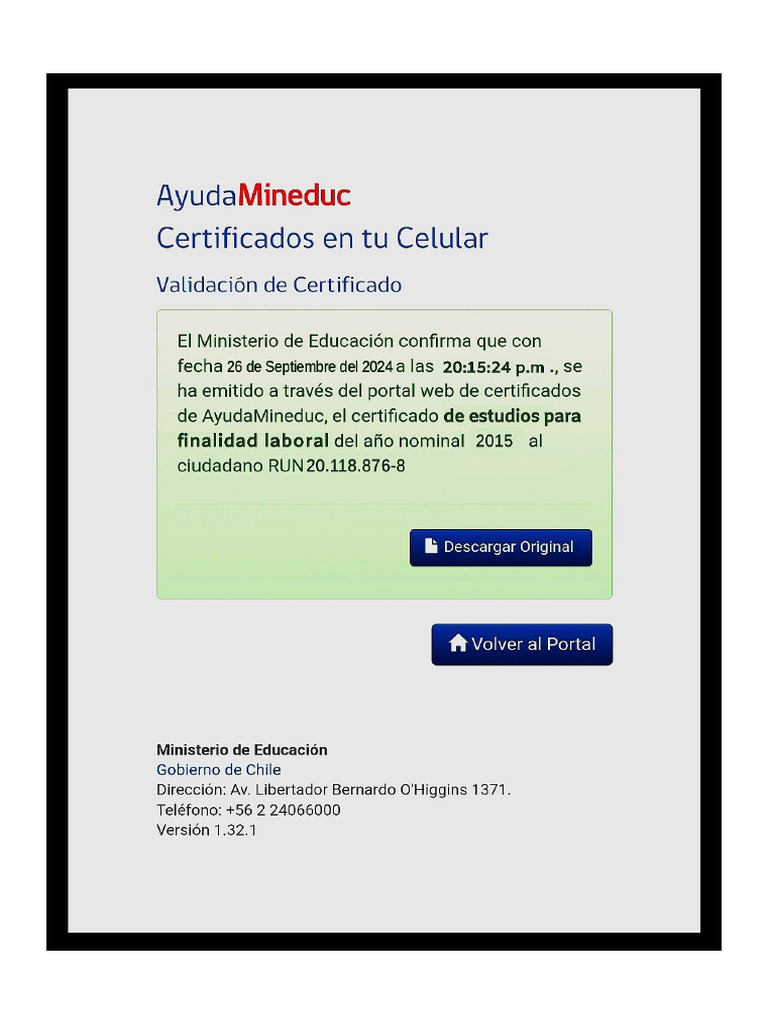 AyudaMineduc
Certificados en tu Celular

Validación de Certificado

El Ministerio de Educación confirma que con fecha 26 de Septiembre del 2024 a las 20:15:24 p.m ., se ha emitido a través del portal web de certificados de AyudaMineduc, el certificado de estudios para finalidad laboral del año nominal 2015 al ciudadano RUN 20.118.876-8

Descargar Original

Volver al Portal

Ministerio de Educación
Gobierno de Chile
Dirección: Av. Libertador Bernardo O'Higgins 1371.
Teléfono: +56 2 24066000
Versión 1.32.1